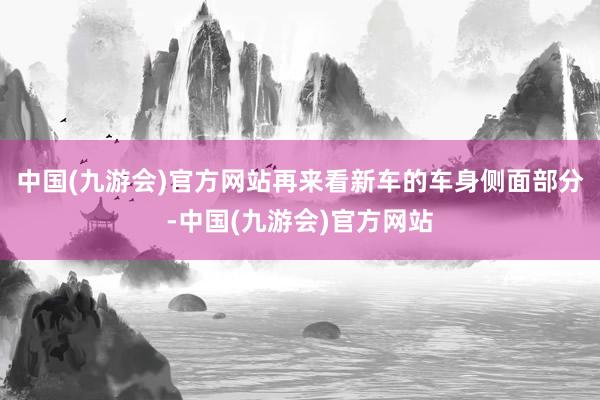 中国(九游会)官方网站再来看新车的车身侧面部分-中国(九游会)官方网站